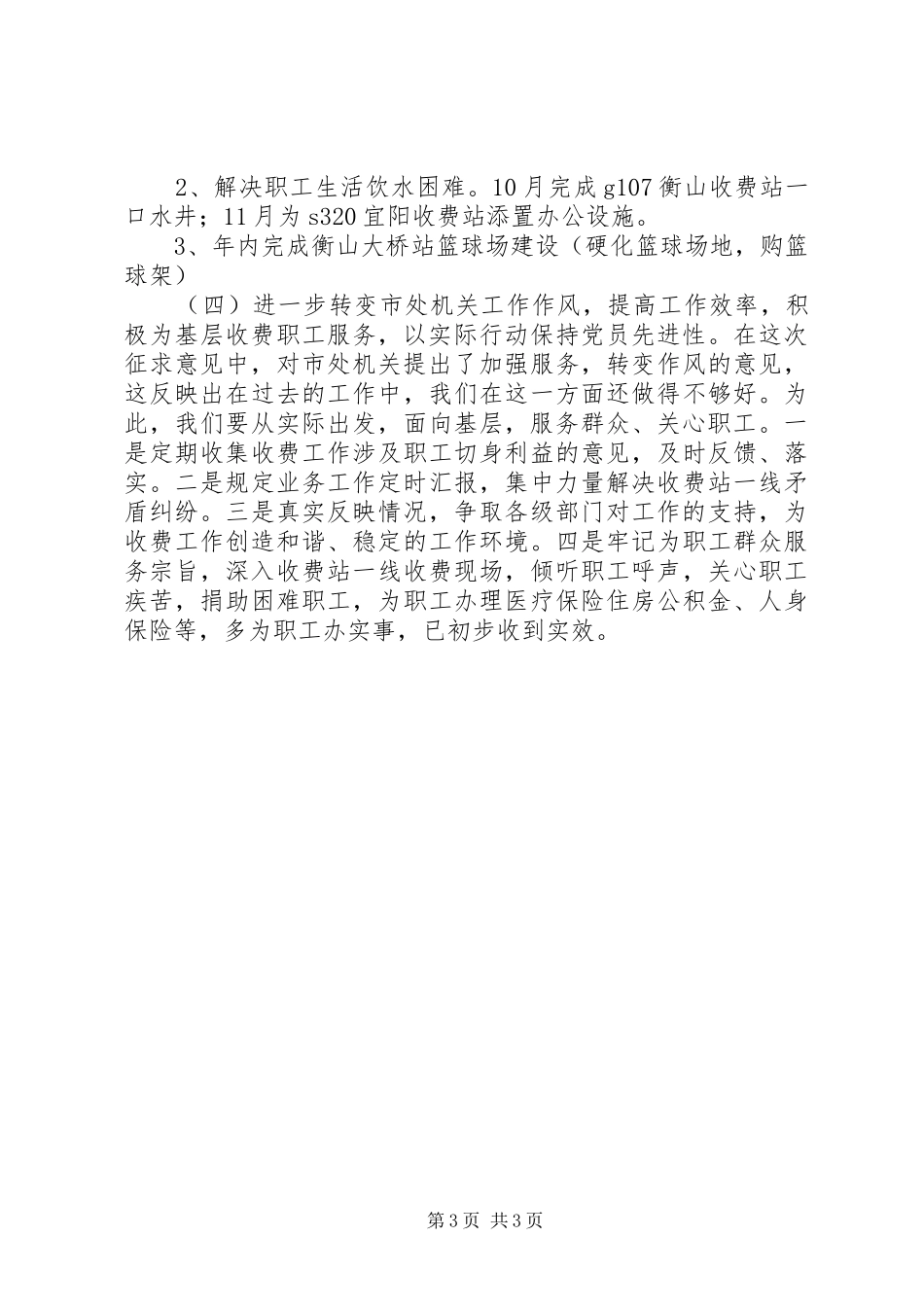 2、解决职工生活饮水困难。10月完成g107衡山收费站一口水井；11月为s320宜阳收费站添置办公设施。

3、年内完成衡山大桥站篮球场建设（硬化篮球场地，购篮球架）

（四）进一步转变市处机关工作作风，提高工作效率，积极为基层收费职工服务，以实际行动保持党员先进性。在这次征求意见中，对市处机关提出了加强服务，转变作风的意见，这反映出在过去的工作中，我们在这一方面还做得不够好。为此，我们要从实际出发，面向基层，服务群众、关心职工。一是定期收集收费工作涉及职工切身利益的意见，及时反馈、落实。二是规定业务工作定时汇报，集中力量解决收费站一线矛盾纠纷。三是真实反映情况，争取各级部门对工作的支持，为收费工作创造和谐、稳定的工作环境。四是牢记为职工群众服务宗旨，深入收费站一线收费现场，倾听职工呼声，关心职工疾苦，捐助困难职工，为职工办理医疗保险住房公积金、人身保险等，多为职工办实事，已初步收到实效。

第3页 共3页